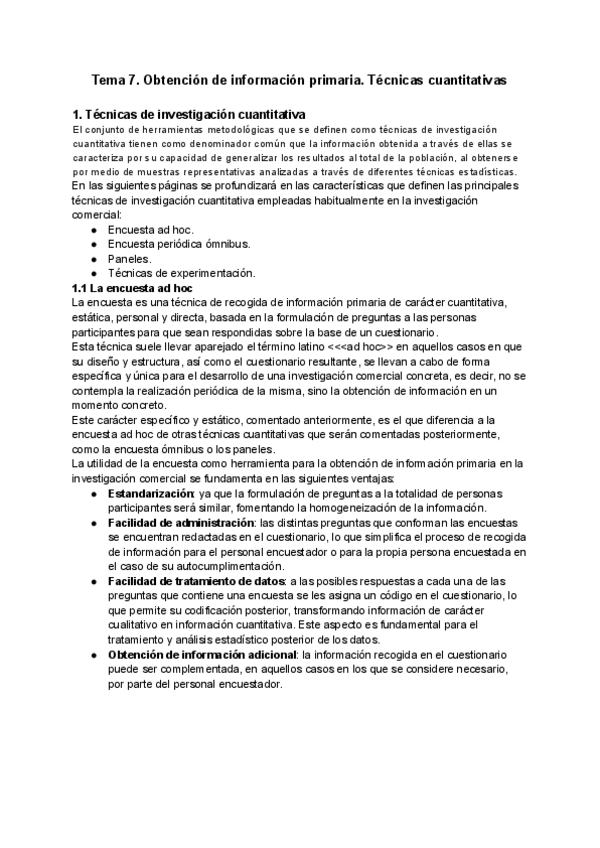 Tema 7. Obtención de información primaria. Técnicas cuantitativas

1. Técnicas de investigación cuantitativa
El conjunto de herramientas metodológicas que se definen como técnicas de investigación cuantitativa tienen como denominador común que la información obtenida a través de ellas se caracteriza por su capacidad de generalizar los resultados al total de la población, al obtenerse por medio de muestras representativas analizadas a través de diferentes técnicas estadísticas.
En las siguientes páginas se profundizará en las características que definen las principales técnicas de investigación cuantitativa empleadas habitualmente en la investigación comercial:
● Encuesta ad hoc.
● Encuesta periódica ómnibus.
● Paneles.
● Técnicas de experimentación.
1.1 La encuesta ad hoc
La encuesta es una técnica de recogida de información primaria de carácter cuantitativa, estática, personal y directa, basada en la formulación de preguntas a las personas participantes para que sean respondidas sobre la base de un cuestionario.
Esta técnica suele llevar aparejado el término latino <<<ad hoc>> en aquellos casos en que su diseño y estructura, así como el cuestionario resultante, se llevan a cabo de forma específica y única para el desarrollo de una investigación comercial concreta, es decir, no se contempla la realización periódica de la misma, sino la obtención de información en un momento concreto.
Este carácter específico y estático, comentado anteriormente, es el que diferencia a la encuesta ad hoc de otras técnicas cuantitativas que serán comentadas posteriormente, como la encuesta ómnibus o los paneles.
La utilidad de la encuesta como herramienta para la obtención de información primaria en la investigación comercial se fundamenta en las siguientes ventajas:
● Estandarización: ya que la formulación de preguntas a la totalidad de personas participantes será similar, fomentando la homogeneización de la información.
● Facilidad de administración: las distintas preguntas que conforman las encuestas se encuentran redactadas en el cuestionario, lo que simplifica el proceso de recogida de información para el personal encuestador o para la propia persona encuestada en el caso de su autocumplimentación.
● Facilidad de tratamiento de datos: a las posibles respuestas a cada una de las preguntas que contiene una encuesta se les asigna un código en el cuestionario, lo que permite su codificación posterior, transformando información de carácter cualitativo en información cuantitativa. Este aspecto es fundamental para el tratamiento y análisis estadístico posterior de los datos.
● Obtención de información adicional: la información recogida en el cuestionario puede ser complementada, en aquellos casos en los que se considere necesario, por parte del personal encuestador.